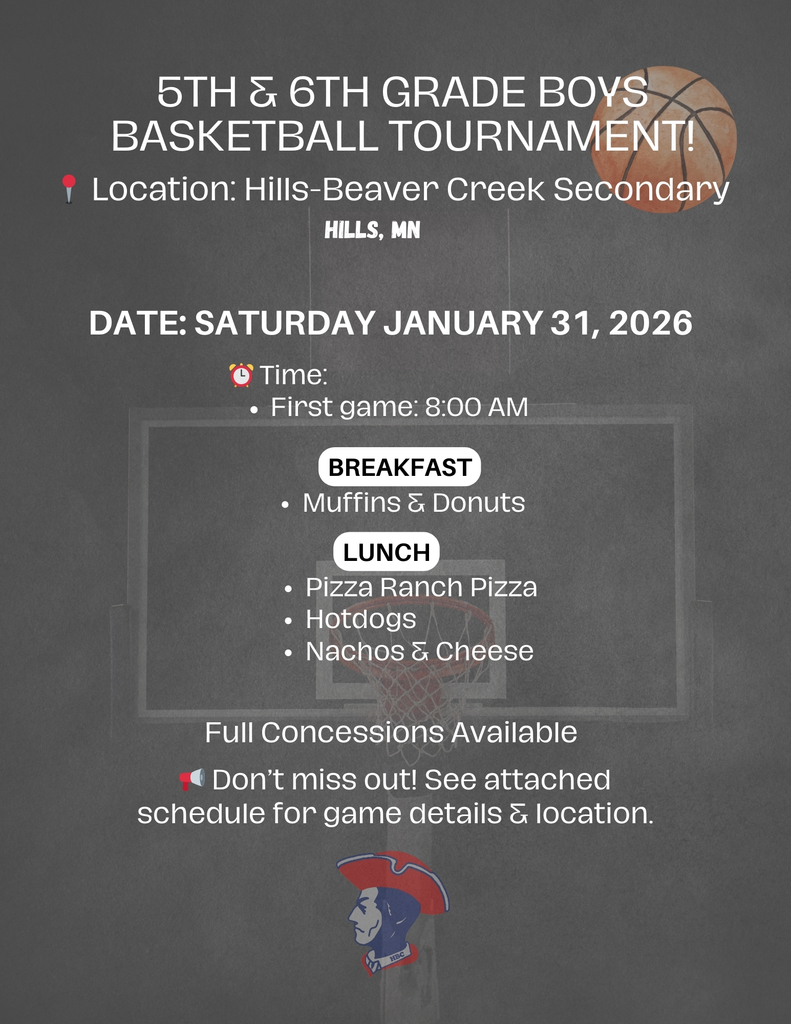 5TH & 6TH GRADE BOYS BASKETBALL TOURNAMENT!

📍 Location: Hills-Beaver Creek Secondary

HILLS, MN

DATE: SATURDAY JANUARY 31, 2026

⏰ Time:
• First game: 8:00 AM

BREAKFAST
• Muffins & Donuts

LUNCH
• Pizza Ranch Pizza
• Hotdogs
• Nachos & Cheese

Full Concessions Available

📢 Don't miss out! See attached schedule for game details & location.

HBC